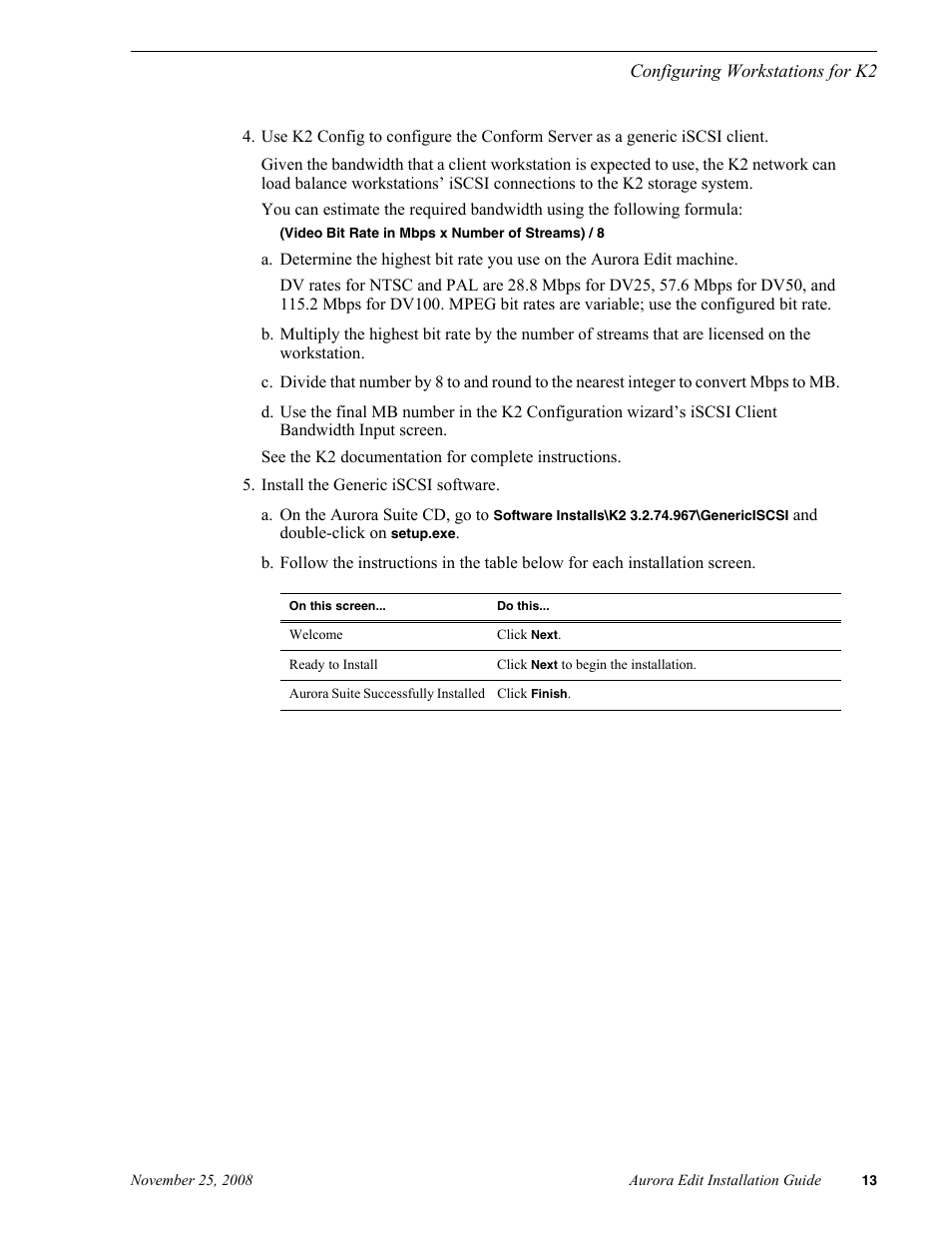 Configuring Workstations for K2

4. Use K2 Config to configure the Conform Server as a generic iSCSI client.

Given the bandwidth that a client workstation is expected to use, the K2 network can load balance workstations' iSCSI connections to the K2 storage system.

You can estimate the required bandwidth using the following formula:

(Video Bit Rate in Mbps x Number of Streams) / 8

a. Determine the highest bit rate you use on the Aurora Edit machine.

DV rates for NTSC and PAL are 28.8 Mbps for DV25, 57.6 Mbps for DV50, and 115.2 Mbps for DV100. MPEG bit rates are variable; use the configured bit rate.

b. Multiply the highest bit rate by the number of streams that are licensed on the workstation.

c. Divide that number by 8 to and round to the nearest integer to convert Mbps to MB.

d. Use the final MB number in the K2 Configuration wizard's iSCSI Client Bandwidth Input screen.

See the K2 documentation for complete instructions.

5. Install the Generic iSCSI software.

a. On the Aurora Suite CD, go to Software Installs\K2 3.2.74.967\GenericISCSI and double-click on setup.exe.

b. Follow the instructions in the table below for each installation screen.

| On this screen... | Do this... |
|---|---|
| Welcome | Click Next. |
| Ready to Install | Click Next to begin the installation. |
| Aurora Suite Successfully Installed | Click Finish. |

November 25, 2008 Aurora Edit Installation Guide 13